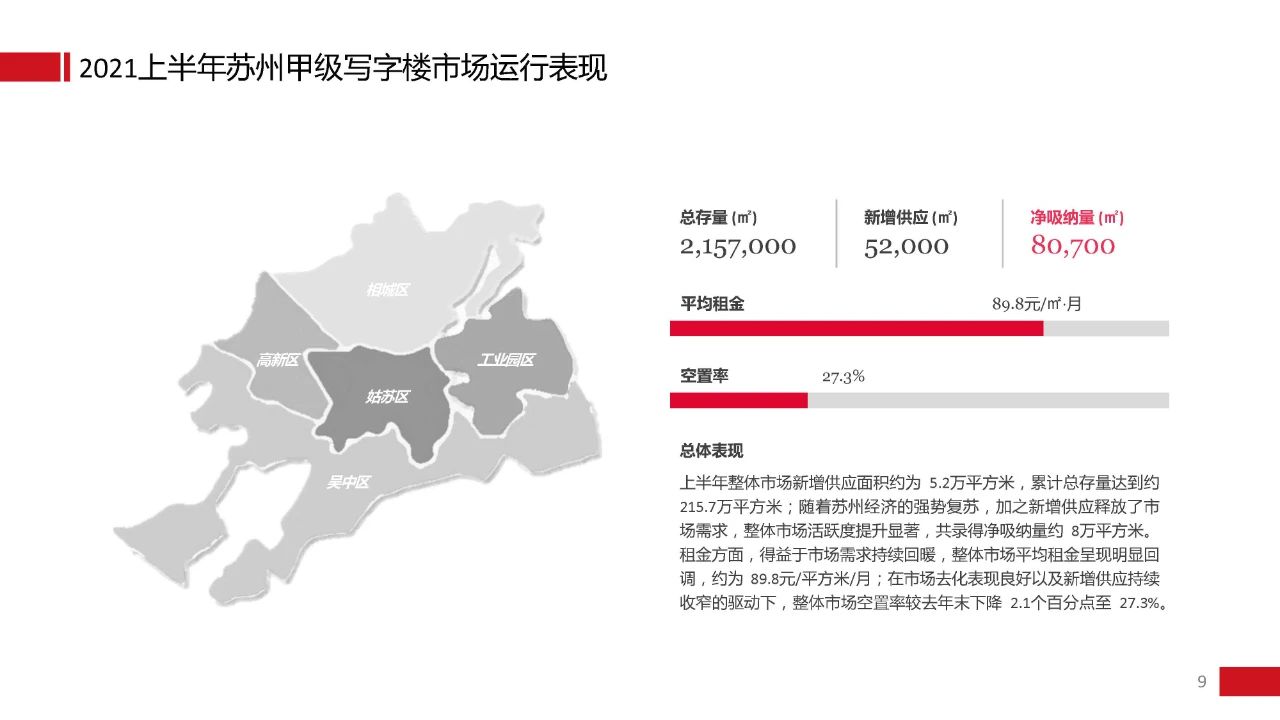 2021上半年苏州甲级写字楼市场运行表现

相城区

高新区

工业园区

姑苏区

吴中区

总存量 (㎡)
2,157,000

新增供应 (㎡)
52,000

净吸纳量 (㎡)
80,700

平均租金
89.8元/㎡·月

空置率
27.3%

总体表现

上半年整体市场新增供应面积约为 5.2万平方米，累计总存量达到约215.7万平方米；随着苏州经济的强势复苏，加之新增供应释放了市场需求，整体市场活跃度提升显著，共录得净吸纳量约 8万平方米。租金方面，得益于市场需求持续回暖，整体市场平均租金呈现明显回调，约为 89.8元/平方米/月；在市场去化表现良好以及新增供应持续收窄的驱动下，整体市场空置率较去年末下降 2.1个百分点至 27.3%。

9